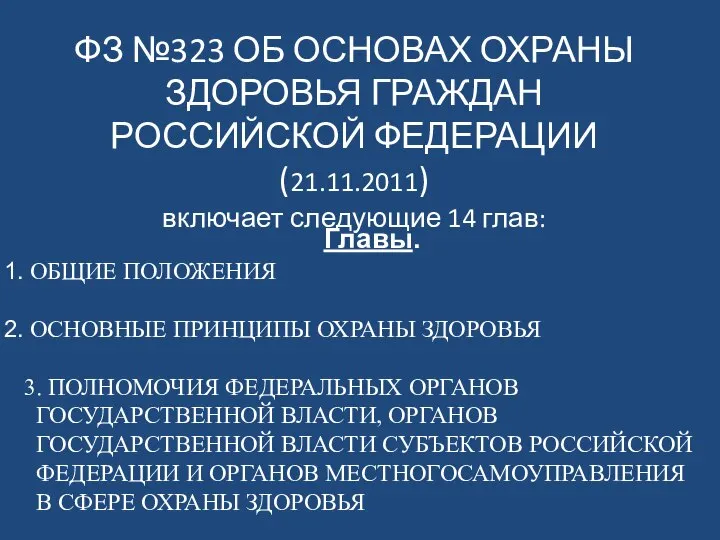 ФЗ №323 ОБ ОСНОВАХ ОХРАНЫ ЗДОРОВЬЯ ГРАЖДАН РОССИЙСКОЙ ФЕДЕРАЦИИ (21.11.2011)

включает следующие 14 глав:

Главы.

1. ОБЩИЕ ПОЛОЖЕНИЯ

2. ОСНОВНЫЕ ПРИНЦИПЫ ОХРАНЫ ЗДОРОВЬЯ

3. ПОЛНОМОЧИЯ ФЕДЕРАЛЬНЫХ ОРГАНОВ ГОСУДАРСТВЕННОЙ ВЛАСТИ, ОРГАНОВ ГОСУДАРСТВЕННОЙ ВЛАСТИ СУБЪЕКТОВ РОССИЙСКОЙ ФЕДЕРАЦИИ И ОРГАНОВ МЕСТНОГОСАМОУПРАВЛЕНИЯ В СФЕРЕ ОХРАНЫ ЗДОРОВЬЯ